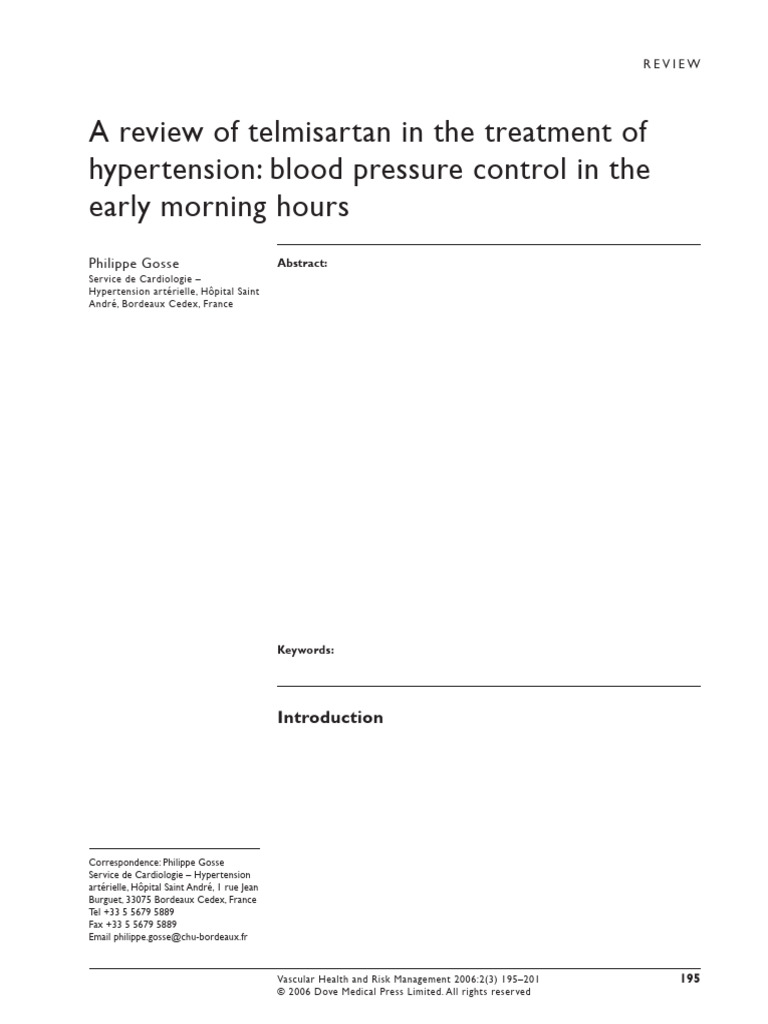 REVIEW

A review of telmisartan in the treatment of hypertension: blood pressure control in the early morning hours

Philippe Gosse
Service de Cardiologie – Hypertension artérielle, Hôpital Saint André, Bordeaux Cedex, France

Abstract:

Keywords:

Introduction

Correspondence: Philippe Gosse
Service de Cardiologie – Hypertension artérielle, Hôpital Saint André, 1 rue Jean Burguet, 33075 Bordeaux Cedex, France
Tel +33 5 5679 5889
Fax +33 5 5679 5889
Email philippe.gosse@chu-bordeaux.fr

Vascular Health and Risk Management 2006:2(3) 195–201
© 2006 Dove Medical Press Limited. All rights reserved

195